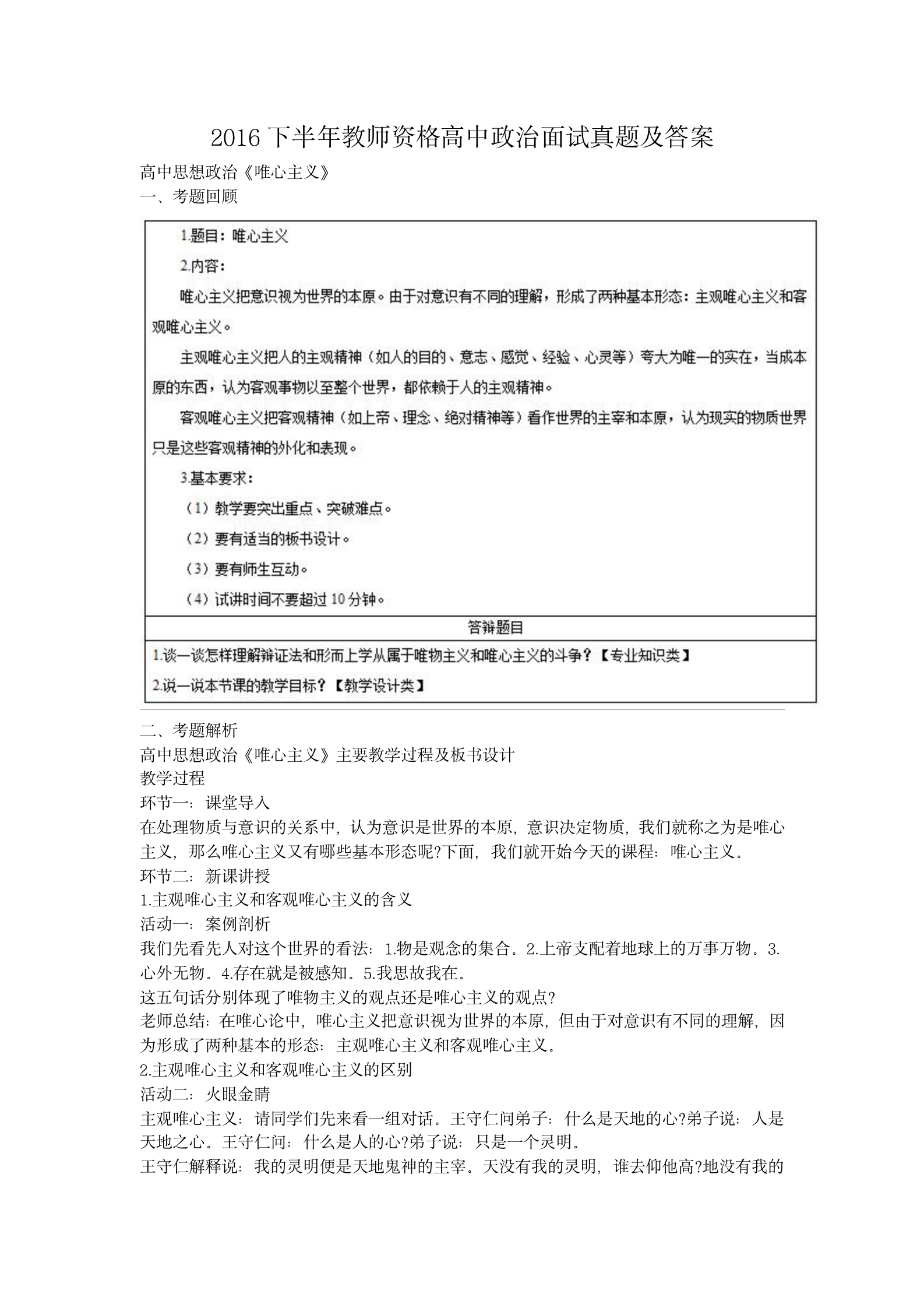 2016 下半年教师资格高中政治面试真题及答案

高中思想政治《唯心主义》

一、考题回顾

1.题目：唯心主义

2.内容：

唯心主义把意识视为世界的本原。由于对意识有不同的理解，形成了两种基本形态：主观唯心主义和客观唯心主义。

主观唯心主义把人的主观精神（如人的目的、意志、感觉、经验、心灵等）夸大为唯一的实在，当成本原的东西，认为客观事物以至整个世界，都依赖于人的主观精神。

客观唯心主义把客观精神（如上帝、理念、绝对精神等）看作世界的主宰和本原，认为现实的物质世界只是这些客观精神的外化和表现。

3.基本要求：

（1）教学要突出重点、突破难点。

（2）要有适当的板书设计。

（3）要有师生互动。

（4）试讲时间不要超过 10 分钟。

答辩题目

1.谈一谈怎样理解辩证法和形而上学从属于唯物主义和唯心主义的斗争？【专业知识类】

2.说一说本节课的教学目标？【教学设计类】

二、考题解析

高中思想政治《唯心主义》主要教学过程及板书设计

教学过程

环节一：课堂导入

在处理物质与意识的关系中，认为意识是世界的本原，意识决定物质，我们就称之为是唯心主义，那么唯心主义又有哪些基本形态呢?下面，我们就开始今天的课程：唯心主义。

环节二：新课讲授

1.主观唯心主义和客观唯心主义的含义

活动一：案例剖析

我们先看先人对这个世界的看法：1.物是观念的集合。2.上帝支配着地球上的万事万物。3.心外无物。4.存在就是被感知。5.我思故我在。

这五句话分别体现了唯物主义的观点还是唯心主义的观点?

老师总结：在唯心论中，唯心主义把意识视为世界的本原，但由于对意识有不同的理解，因为形成了两种基本的形态：主观唯心主义和客观唯心主义。

2.主观唯心主义和客观唯心主义的区别

活动二：火眼金睛

主观唯心主义：请同学们先来看一组对话。王守仁问弟子：什么是天地的心?弟子说：人是天地之心。王守仁问：什么是人的心?弟子说：只是一个灵明。

王守仁解释说：我的灵明便是天地鬼神的主宰。天没有我的灵明，谁去仰他高?地没有我的